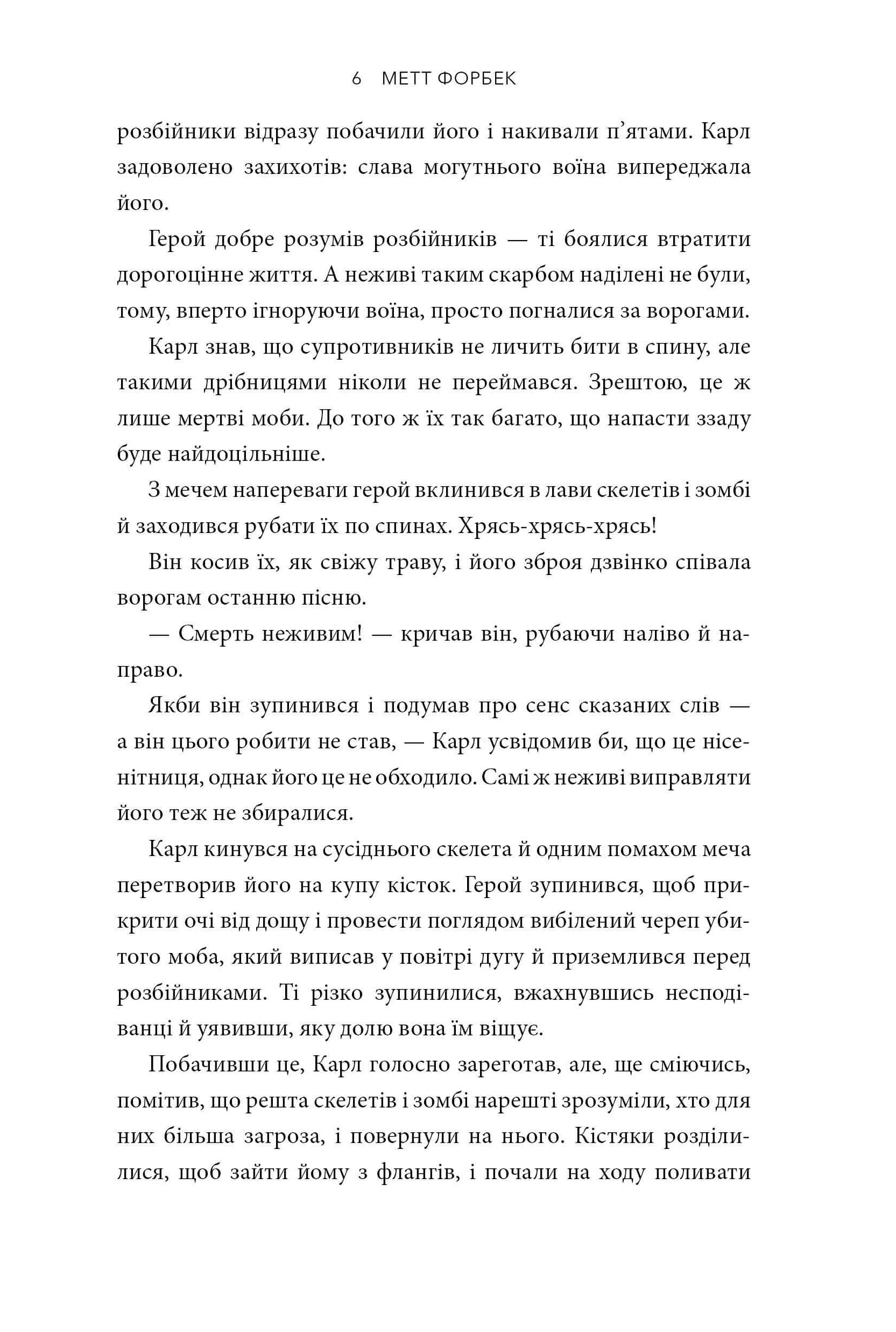 6 МЕТТ ФОРБЕК

розбійники відразу побачили його і накивали п'ятами. Карл задоволено захихотів: слава могутнього воїна випереджала його.

Герой добре розумів розбійників — ті боялися втратити дорогоцінне життя. А неживі таким скарбом наділені не були, тому, вперто ігноруючи воїна, просто погналися за ворогами.

Карл знав, що супротивників не личить бити в спину, але такими дрібницями ніколи не переймався. Зрештою, це ж лише мертві моби. До того ж їх так багато, що напасти ззаду буде найдоцільніше.

З мечем напереваги герой вклинився в лави скелетів і зомбі й заходився рубати їх по спинах. Хрясь-хрясь-хрясь!

Він косив їх, як свіжу траву, і його зброя дзвінко співала ворогам останню пісню.

— Смерть неживим! — кричав він, рубаючи наліво й направо.

Якби він зупинився і подумав про сенс сказаних слів — а він цього робити не став, — Карл усвідомив би, що це нісенітниця, однак його це не обходило. Самі ж неживі виправляти його теж не збиралися.

Карл кинувся на сусіднього скелета й одним помахом меча перетворив його на купу кісток. Герой зупинився, щоб прикрити очі від дощу і провести поглядом вибілений череп убитого моба, який виписав у повітрі дугу й приземлився перед розбійниками. Ті різко зупинилися, вжахнувшись несподіванці й уявивши, яку долю вона їм віщує.

Побачивши це, Карл голосно зареготав, але, ще сміючись, помітив, що решта скелетів і зомбі нарешті зрозуміли, хто для них більша загроза, і повернули на нього. Кістяки розділилися, щоб зайти йому з флангів, і почали на ходу поливати